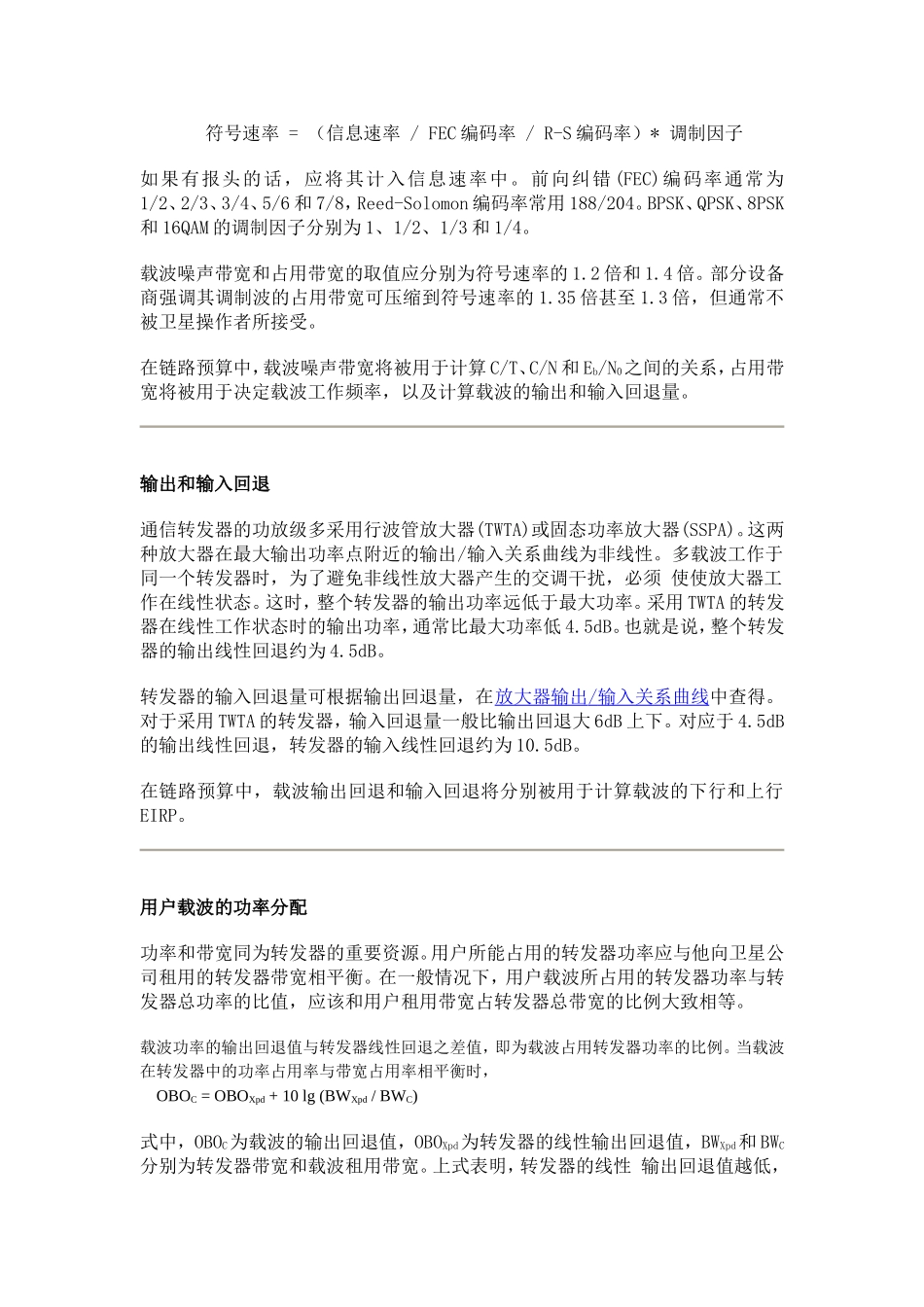 符号速率 = （信息速率 / FEC编码率 / R-S编码率）* 调制因子

如果有报头的话，应将其计入信息速率中。前向纠错(FEC)编码率通常为1/2、2/3、3/4、5/6和7/8，Reed-Solomon编码率常用188/204。BPSK、QPSK、8PSK和16QAM的调制因子分别为1、1/2、1/3和1/4。

载波噪声带宽和占用带宽的取值应分别为符号速率的1.2倍和1.4倍。部分设备商强调其调制波的占用带宽可压缩到符号速率的1.35倍甚至1.3倍，但通常不被卫星操作者所接受。

在链路预算中，载波噪声带宽将被用于计算C/T、C/N和$E_b/N_0$之间的关系，占用带宽将被用于决定载波工作频率，以及计算载波的输出和输入回退量。

输出和输入回退

通信转发器的功放级多采用行波管放大器(TWTA)或固态功率放大器(SSPA)。这两种放大器在最大输出功率点附近的输出/输入关系曲线为非线性。多载波工作于同一个转发器时，为了避免非线性放大器产生的交调干扰，必须 使使放大器工作在线性状态。这时，整个转发器的输出功率远低于最大功率。采用TWTA的转发器在线性工作状态时的输出功率，通常比最大功率低4.5dB。也就是说，整个转发器的输出线性回退约为4.5dB。

转发器的输入回退量可根据输出回退量，在放大器输出/输入关系曲线中查得。对于采用TWTA的转发器，输入回退量一般比输出回退大6dB上下。对应于4.5dB的输出线性回退，转发器的输入线性回退约为10.5dB。

在链路预算中，载波输出回退和输入回退将分别被用于计算载波的下行和上行EIRP。

用户载波的功率分配

功率和带宽同为转发器的重要资源。用户所能占用的转发器功率应与他向卫星公司租用的转发器带宽相平衡。在一般情况下，用户载波所占用的转发器功率与转发器总功率的比值，应该和用户租用带宽占转发器总带宽的比例大致相等。

载波功率的输出回退值与转发器线性回退之差值，即为载波占用转发器功率的比例。当载波在转发器中的功率占用率与带宽占用率相平衡时，

$OBO_C = OBO_{Xpd} + 10 \lg (BW_{Xpd} / BW_C)$

式中，$OBO_C$为载波的输出回退值，$OBO_{Xpd}$为转发器的线性输出回退值，$BW_{Xpd}$和$BW_C$分别为转发器带宽和载波租用带宽。上式表明，转发器的线性 输出回退值越低，